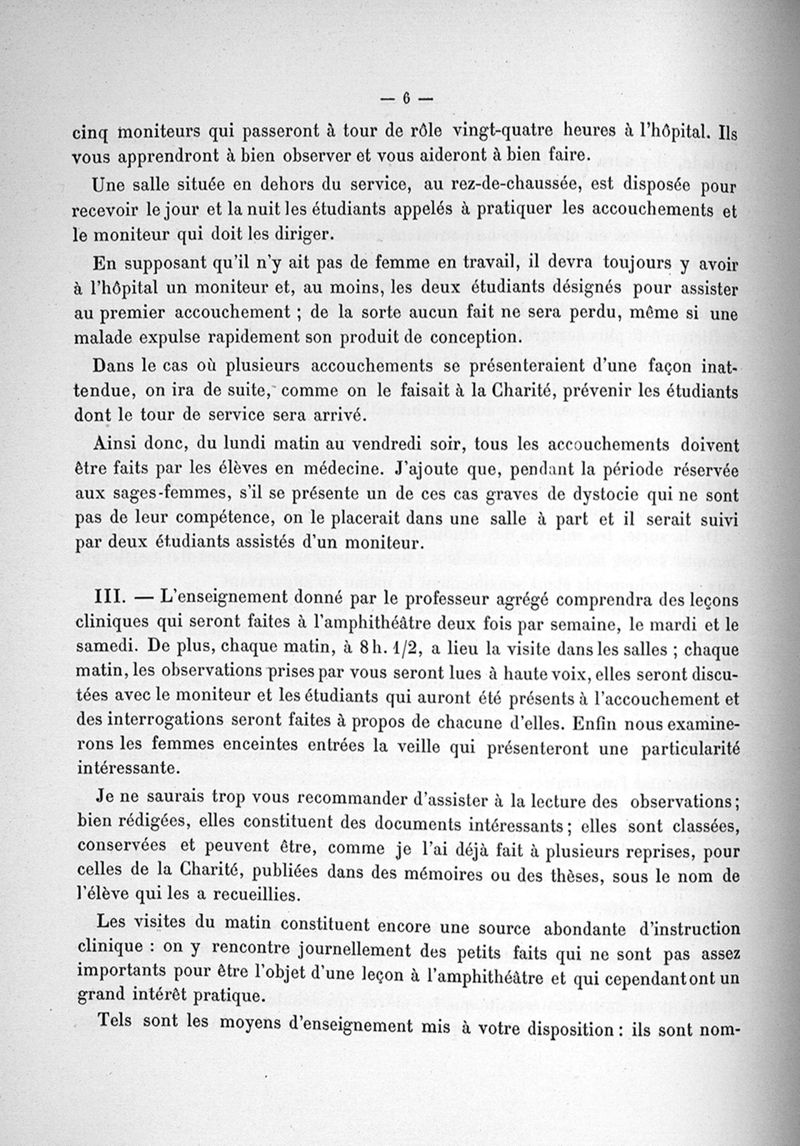 — 6 —

cinq moniteurs qui passeront à tour de rôle vingt-quatre heures à l'hôpital. Ils vous apprendront à bien observer et vous aideront à bien faire.

Une salle située en dehors du service, au rez-de-chaussée, est disposée pour recevoir le jour et la nuit les étudiants appelés à pratiquer les accouchements et le moniteur qui doit les diriger.

En supposant qu'il n'y ait pas de femme en travail, il devra toujours y avoir à l'hôpital un moniteur et, au moins, les deux étudiants désignés pour assister au premier accouchement ; de la sorte aucun fait ne sera perdu, même si une malade expulse rapidement son produit de conception.

Dans le cas où plusieurs accouchements se présenteraient d'une façon inattendue, on ira de suite, comme on le faisait à la Charité, prévenir les étudiants dont le tour de service sera arrivé.

Ainsi donc, du lundi matin au vendredi soir, tous les accouchements doivent être faits par les élèves en médecine. J'ajoute que, pendant la période réservée aux sages-femmes, s'il se présente un de ces cas graves de dystocie qui ne sont pas de leur compétence, on le placerait dans une salle à part et il serait suivi par deux étudiants assistés d'un moniteur.

III. — L'enseignement donné par le professeur agrégé comprendra des leçons cliniques qui seront faites à l'amphithéâtre deux fois par semaine, le mardi et le samedi. De plus, chaque matin, à 8 h. 1/2, a lieu la visite dans les salles ; chaque matin, les observations prises par vous seront lues à haute voix, elles seront discutées avec le moniteur et les étudiants qui auront été présents à l'accouchement et des interrogations seront faites à propos de chacune d'elles. Enfin nous examinerons les femmes enceintes entrées la veille qui présenteront une particularité intéressante.

Je ne saurais trop vous recommander d'assister à la lecture des observations ; bien rédigées, elles constituent des documents intéressants ; elles sont classées, conservées et peuvent être, comme je l'ai déjà fait à plusieurs reprises, pour celles de la Charité, publiées dans des mémoires ou des thèses, sous le nom de l'élève qui les a recueillies.

Les visites du matin constituent encore une source abondante d'instruction clinique : on y rencontre journellement des petits faits qui ne sont pas assez importants pour être l'objet d'une leçon à l'amphithéâtre et qui cependant ont un grand intérêt pratique.

Tels sont les moyens d'enseignement mis à votre disposition : ils sont nom-